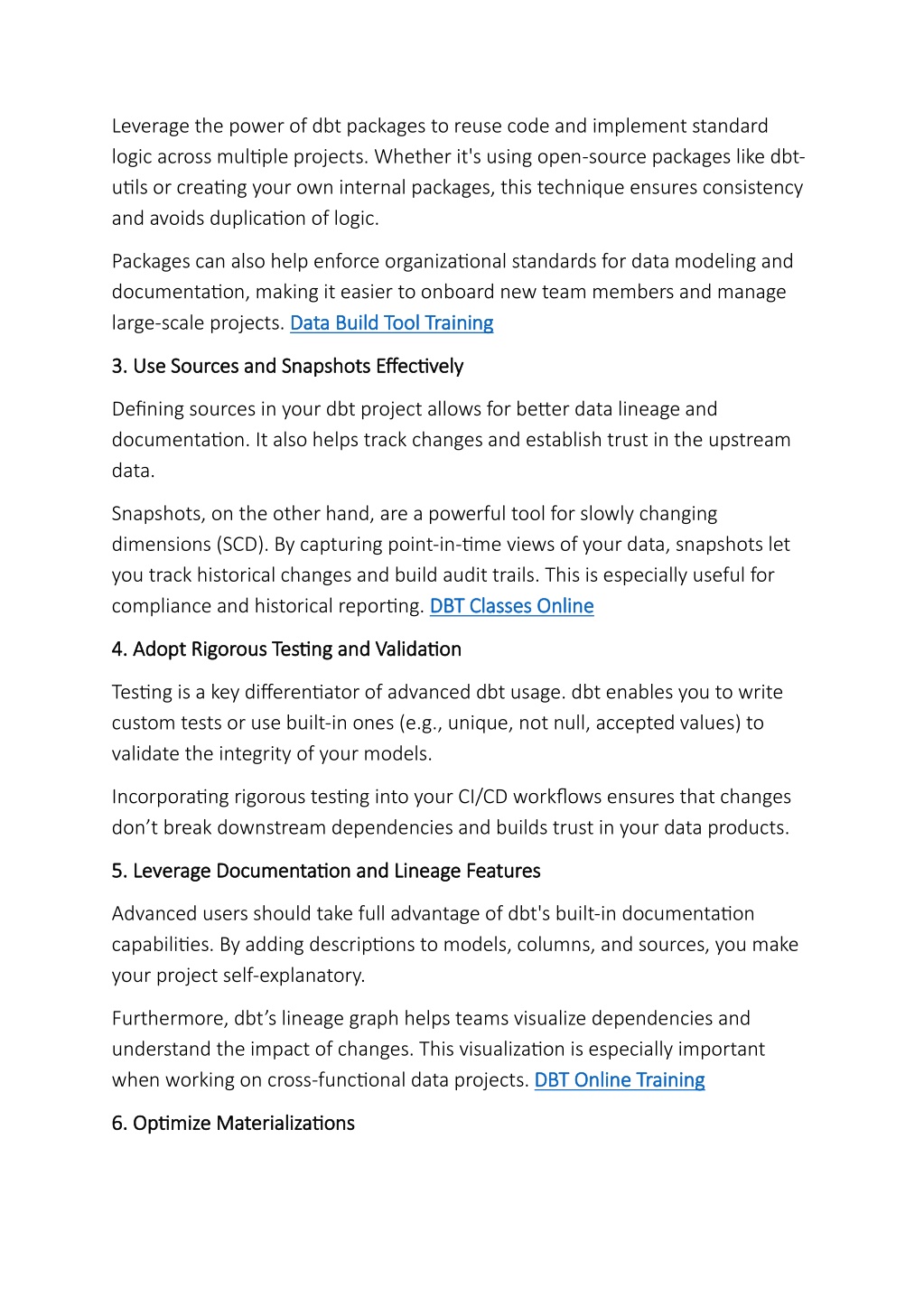 Leverage the power of dbt packages to reuse code and implement standard logic across multiple projects. Whether it's using open-source packages like dbt-utils or creating your own internal packages, this technique ensures consistency and avoids duplication of logic.

Packages can also help enforce organizational standards for data modeling and documentation, making it easier to onboard new team members and manage large-scale projects. Data Build Tool Training

3. Use Sources and Snapshots Effectively

Defining sources in your dbt project allows for better data lineage and documentation. It also helps track changes and establish trust in the upstream data.

Snapshots, on the other hand, are a powerful tool for slowly changing dimensions (SCD). By capturing point-in-time views of your data, snapshots let you track historical changes and build audit trails. This is especially useful for compliance and historical reporting. DBT Classes Online

4. Adopt Rigorous Testing and Validation

Testing is a key differentiator of advanced dbt usage. dbt enables you to write custom tests or use built-in ones (e.g., unique, not null, accepted values) to validate the integrity of your models.

Incorporating rigorous testing into your CI/CD workflows ensures that changes don't break downstream dependencies and builds trust in your data products.

5. Leverage Documentation and Lineage Features

Advanced users should take full advantage of dbt's built-in documentation capabilities. By adding descriptions to models, columns, and sources, you make your project self-explanatory.

Furthermore, dbt's lineage graph helps teams visualize dependencies and understand the impact of changes. This visualization is especially important when working on cross-functional data projects. DBT Online Training

6. Optimize Materializations